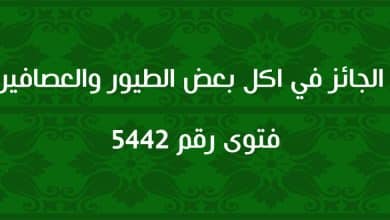 الجائز في اكل بعض الطيور والعصافير

فتوى رقم 5442